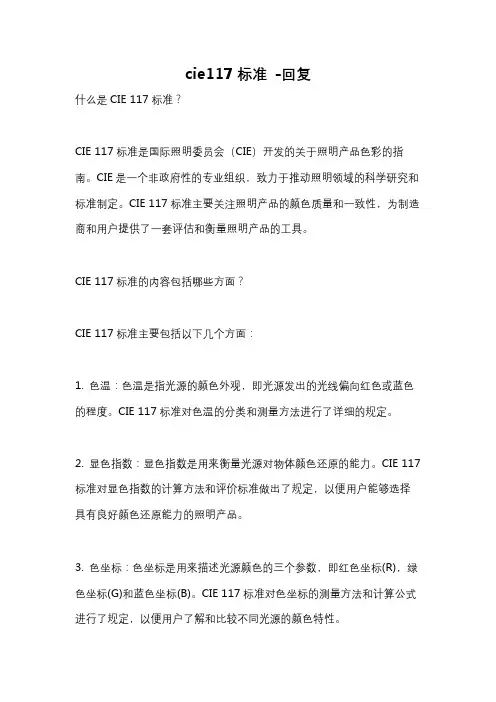 cie117 标准 -回复

什么是 CIE 117 标准？

CIE 117 标准是国际照明委员会（CIE）开发的关于照明产品色彩的指南。CIE 是一个非政府性的专业组织，致力于推动照明领域的科学研究和标准制定。CIE 117 标准主要关注照明产品的颜色质量和一致性，为制造商和用户提供了一套评估和衡量照明产品的工具。

CIE 117 标准的内容包括哪些方面？

CIE 117 标准主要包括以下几个方面：

1. 色温：色温是指光源的颜色外观，即光源发出的光线偏向红色或蓝色的程度。CIE 117 标准对色温的分类和测量方法进行了详细的规定。

2. 显色指数：显色指数是用来衡量光源对物体颜色还原的能力。CIE 117 标准对显色指数的计算方法和评价标准做出了规定，以便用户能够选择具有良好颜色还原能力的照明产品。

3. 色坐标：色坐标是用来描述光源颜色的三个参数，即红色坐标(R)，绿色坐标(G)和蓝色坐标(B)。CIE 117 标准对色坐标的测量方法和计算公式进行了规定，以便用户了解和比较不同光源的颜色特性。